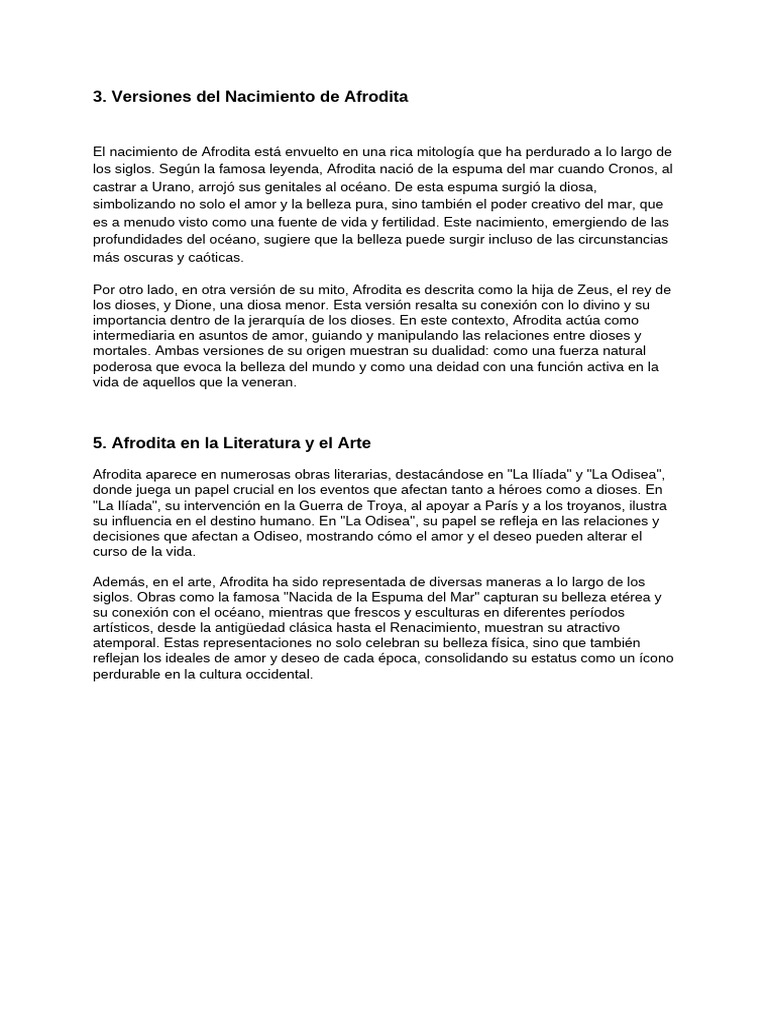 3. Versiones del Nacimiento de Afrodita

El nacimiento de Afrodita está envuelto en una rica mitología que ha perdurado a lo largo de los siglos. Según la famosa leyenda, Afrodita nació de la espuma del mar cuando Cronos, al castrar a Urano, arrojó sus genitales al océano. De esta espuma surgió la diosa, simbolizando no solo el amor y la belleza pura, sino también el poder creativo del mar, que es a menudo visto como una fuente de vida y fertilidad. Este nacimiento, emergiendo de las profundidades del océano, sugiere que la belleza puede surgir incluso de las circunstancias más oscuras y caóticas.

Por otro lado, en otra versión de su mito, Afrodita es descrita como la hija de Zeus, el rey de los dioses, y Dione, una diosa menor. Esta versión resalta su conexión con lo divino y su importancia dentro de la jerarquía de los dioses. En este contexto, Afrodita actúa como intermediaria en asuntos de amor, guiando y manipulando las relaciones entre dioses y mortales. Ambas versiones de su origen muestran su dualidad: como una fuerza natural poderosa que evoca la belleza del mundo y como una deidad con una función activa en la vida de aquellos que la veneran.

5. Afrodita en la Literatura y el Arte

Afrodita aparece en numerosas obras literarias, destacándose en "La Ilíada" y "La Odisea", donde juega un papel crucial en los eventos que afectan tanto a héroes como a dioses. En "La Ilíada", su intervención en la Guerra de Troya, al apoyar a París y a los troyanos, ilustra su influencia en el destino humano. En "La Odisea", su papel se refleja en las relaciones y decisiones que afectan a Odiseo, mostrando cómo el amor y el deseo pueden alterar el curso de la vida.

Además, en el arte, Afrodita ha sido representada de diversas maneras a lo largo de los siglos. Obras como la famosa "Nacida de la Espuma del Mar" capturan su belleza etérea y su conexión con el océano, mientras que frescos y esculturas en diferentes períodos artísticos, desde la antigüedad clásica hasta el Renacimiento, muestran su atractivo atemporal. Estas representaciones no solo celebran su belleza física, sino que también reflejan los ideales de amor y deseo de cada época, consolidando su estatus como un ícono perdurable en la cultura occidental.